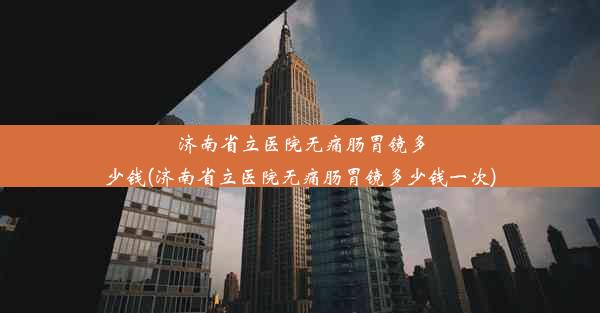 济南省立医院无痛肠胃镜多少钱(济南省立医院无痛肠胃镜多少钱一次)